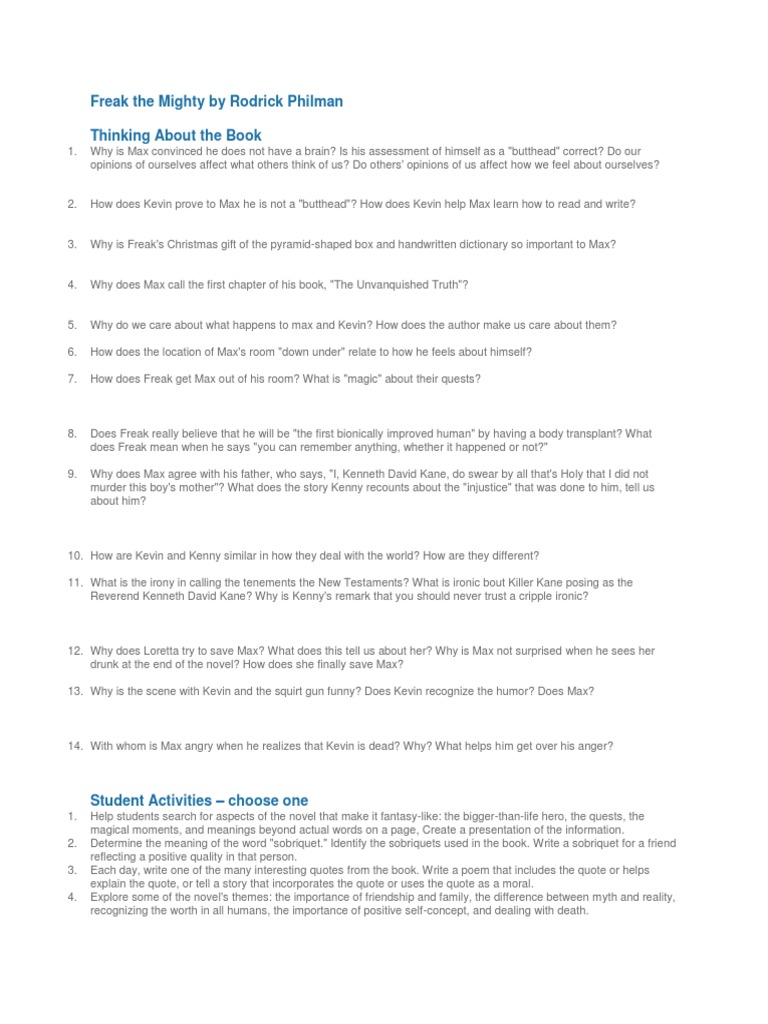 Freak the Mighty by Rodrick Philman

Thinking About the Book

1. Why is Max convinced he does not have a brain? Is his assessment of himself as a "butthead" correct? Do our opinions of ourselves affect what others think of us? Do others' opinions of us affect how we feel about ourselves?

2. How does Kevin prove to Max he is not a "butthead"? How does Kevin help Max learn how to read and write?

3. Why is Freak's Christmas gift of the pyramid-shaped box and handwritten dictionary so important to Max?

4. Why does Max call the first chapter of his book, "The Unvanquished Truth"?

5. Why do we care about what happens to max and Kevin? How does the author make us care about them?

6. How does the location of Max's room "down under" relate to how he feels about himself?

7. How does Freak get Max out of his room? What is "magic" about their quests?

8. Does Freak really believe that he will be "the first bionically improved human" by having a body transplant? What does Freak mean when he says "you can remember anything, whether it happened or not?"

9. Why does Max agree with his father, who says, "I, Kenneth David Kane, do swear by all that's Holy that I did not murder this boy's mother"? What does the story Kenny recounts about the "injustice" that was done to him, tell us about him?

10. How are Kevin and Kenny similar in how they deal with the world? How are they different?

11. What is the irony in calling the tenements the New Testaments? What is ironic bout Killer Kane posing as the Reverend Kenneth David Kane? Why is Kenny's remark that you should never trust a cripple ironic?

12. Why does Loretta try to save Max? What does this tell us about her? Why is Max not surprised when he sees her drunk at the end of the novel? How does she finally save Max?

13. Why is the scene with Kevin and the squirt gun funny? Does Kevin recognize the humor? Does Max?

14. With whom is Max angry when he realizes that Kevin is dead? Why? What helps him get over his anger?

Student Activities – choose one

1. Help students search for aspects of the novel that make it fantasy-like: the bigger-than-life hero, the quests, the magical moments, and meanings beyond actual words on a page, Create a presentation of the information.
2. Determine the meaning of the word "sobriquet." Identify the sobriquets used in the book. Write a sobriquet for a friend reflecting a positive quality in that person.
3. Each day, write one of the many interesting quotes from the book. Write a poem that includes the quote or helps explain the quote, or tell a story that incorporates the quote or uses the quote as a moral.
4. Explore some of the novel's themes: the importance of friendship and family, the difference between myth and reality, recognizing the worth in all humans, the importance of positive self-concept, and dealing with death.